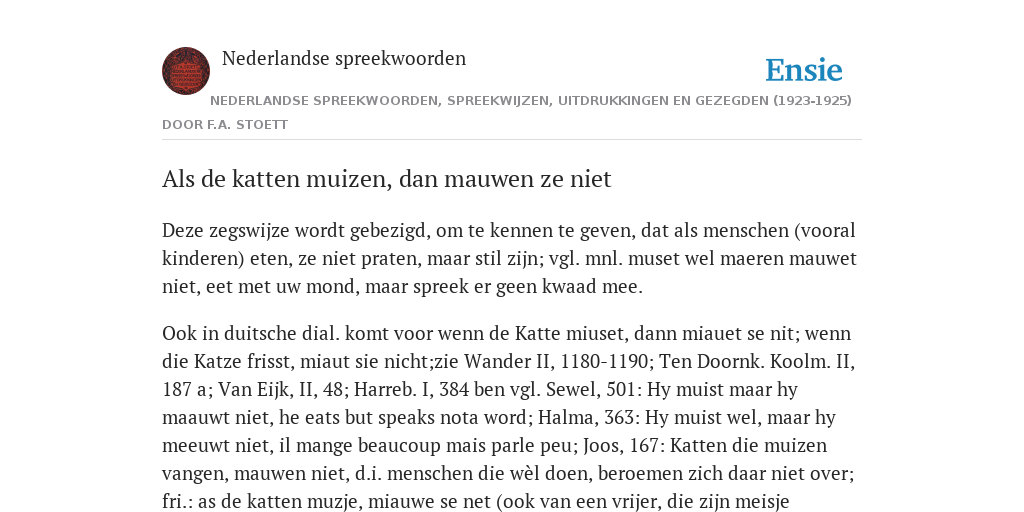 Nederlandse spreekwoorden

Ensie

NEDERLANDSE SPREEKWOORDEN, SPREEKWIJZEN, UITDRUKKINGEN EN GEZEGDEN (1923-1925)

DOOR F.A. STOETT

Als de katten muizen, dan mauwen ze niet

Deze zegswijze wordt gebezigd, om te kennen te geven, dat als menschen (vooral kinderen) eten, ze niet praten, maar stil zijn; vgl. mnl. muset wel maeren mauwet niet, eet met uw mond, maar spreek er geen kwaad mee.

Ook in duitsche dial. komt voor wenn de Katte miuset, dann miauet se nit; wenn die Katze frisst, miaut sie nicht;zie Wander II, 1180-1190; Ten Doornk. Koolm. II, 187 a; Van Eijk, II, 48; Harreb. I, 384 ben vgl. Sewel, 501: Hy muist maar hy maauwt niet, he eats but speaks nota word; Halma, 363: Hy muist wel, maar hy meeuwt niet, il mange beaucoup mais parle peu; Joos, 167: Katten die muizen vangen, mauwen niet, d.i. menschen die wèl doen, beroemen zich daar niet over; fri.: as de katten muzje, miauwe se net (ook van een vrijer, die zijn meisje